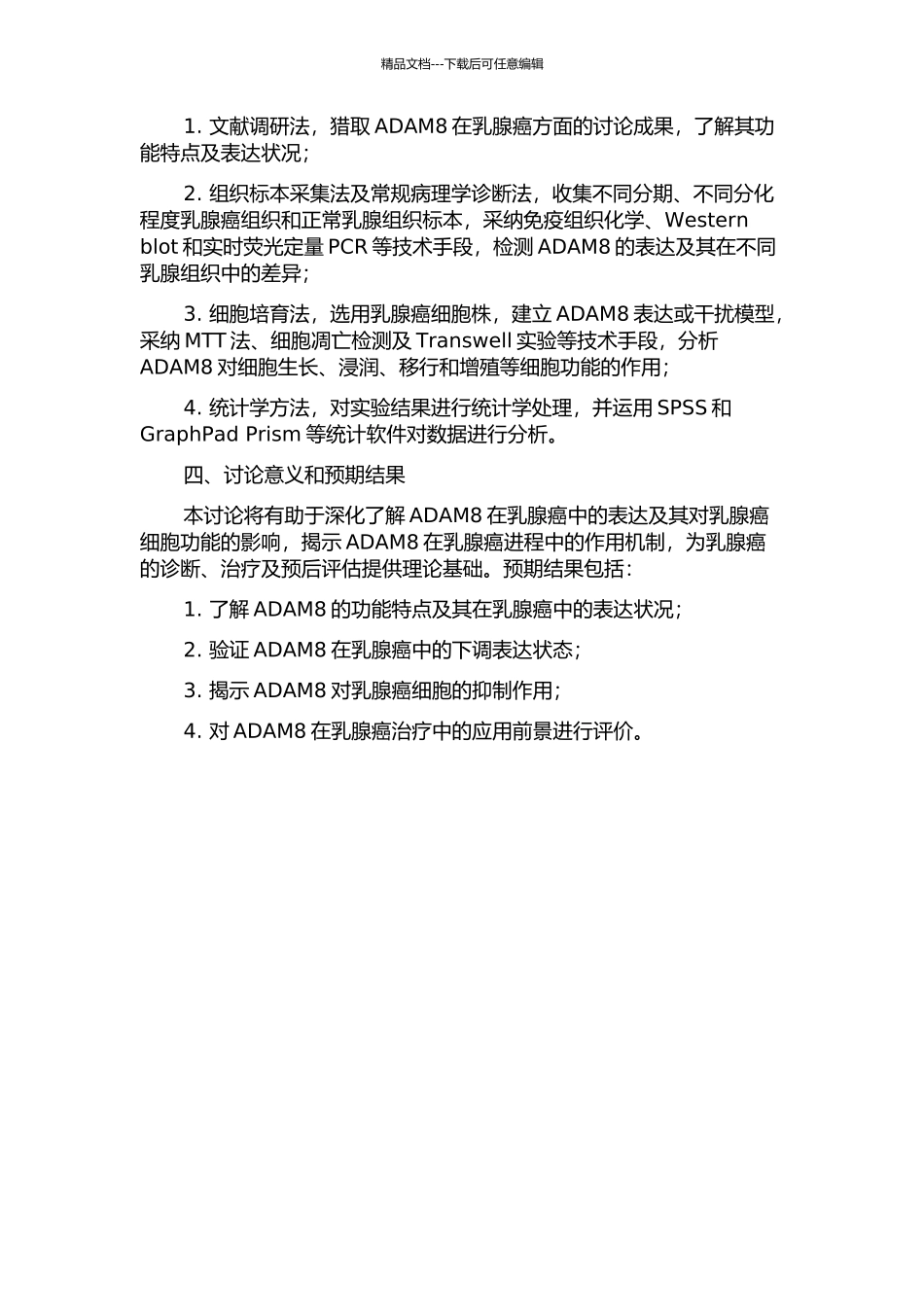 精品文档---下载后可任意编辑

1. 文献调研法，猎取 ADAM8 在乳腺癌方面的讨论成果，了解其功能特点及表达状况；

2. 组织标本采集法及常规病理学诊断法，收集不同分期、不同分化程度乳腺癌组织和正常乳腺组织标本，采纳免疫组织化学、Western blot 和实时荧光定量 PCR 等技术手段，检测 ADAM8 的表达及其在不同乳腺组织中的差异；

3. 细胞培育法，选用乳腺癌细胞株，建立 ADAM8 表达或干扰模型，采纳 MTT 法、细胞凋亡检测及 Transwell 实验等技术手段，分析 ADAM8 对细胞生长、浸润、移行和增殖等细胞功能的作用；

4. 统计学方法，对实验结果进行统计学处理，并运用 SPSS 和 GraphPad Prism 等统计软件对数据进行分析。

四、讨论意义和预期结果

本讨论将有助于深化了解 ADAM8 在乳腺癌中的表达及其对乳腺癌细胞功能的影响，揭示 ADAM8 在乳腺癌进程中的作用机制，为乳腺癌的诊断、治疗及预后评估提供理论基础。预期结果包括：

1. 了解 ADAM8 的功能特点及其在乳腺癌中的表达状况；

2. 验证 ADAM8 在乳腺癌中的下调表达状态；

3. 揭示 ADAM8 对乳腺癌细胞的抑制作用；

4. 对 ADAM8 在乳腺癌治疗中的应用前景进行评价。